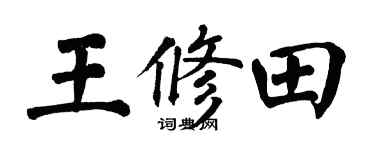 王修田

词典网